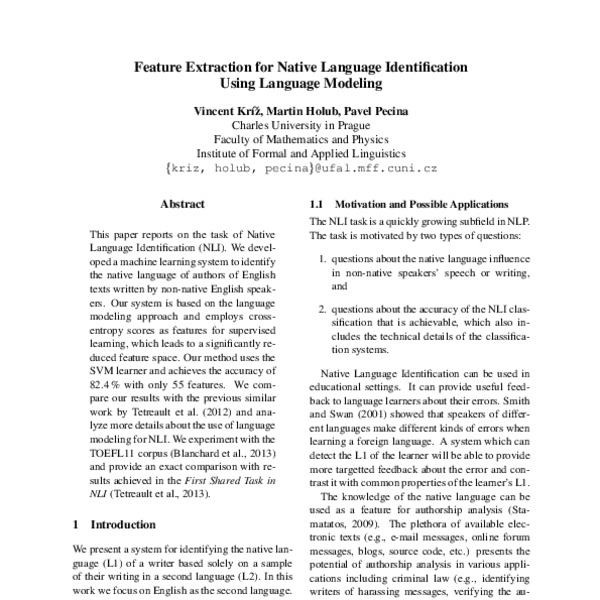 Feature Extraction for Native Language Identification Using Language Modeling

Vincent Kríž, Martin Holub, Pavel Pecina
Charles University in Prague
Faculty of Mathematics and Physics
Institute of Formal and Applied Linguistics
{kriz, holub, pecina}@ufal.mff.cuni.cz

Abstract

This paper reports on the task of Native Language Identification (NLI). We developed a machine learning system to identify the native language of authors of English texts written by non-native English speakers. Our system is based on the language modeling approach and employs cross-entropy scores as features for supervised learning, which leads to a significantly reduced feature space. Our method uses the SVM learner and achieves the accuracy of 82.4 % with only 55 features. We compare our results with the previous similar work by Tetreault et al. (2012) and analyze more details about the use of language modeling for NLI. We experiment with the TOEFL11 corpus (Blanchard et al., 2013) and provide an exact comparison with results achieved in the First Shared Task in NLI (Tetreault et al., 2013).

1 Introduction

We present a system for identifying the native language (L1) of a writer based solely on a sample of their writing in a second language (L2). In this work we focus on English as the second language.

1.1 Motivation and Possible Applications

The NLI task is a quickly growing subfield in NLP. The task is motivated by two types of questions:

1. questions about the native language influence in non-native speakers' speech or writing, and

2. questions about the accuracy of the NLI classification that is achievable, which also includes the technical details of the classification systems.

Native Language Identification can be used in educational settings. It can provide useful feedback to language learners about their errors. Smith and Swan (2001) showed that speakers of different languages make different kinds of errors when learning a foreign language. A system which can detect the L1 of the learner will be able to provide more targetted feedback about the error and contrast it with common properties of the learner's L1.

The knowledge of the native language can be used as a feature for authorship analysis (Stamatatos, 2009). The plethora of available electronic texts (e.g., e-mail messages, online forum messages, blogs, source code, etc.) presents the potential of authorship analysis in various applications including criminal law (e.g., identifying writers of harassing messages, verifying the au-